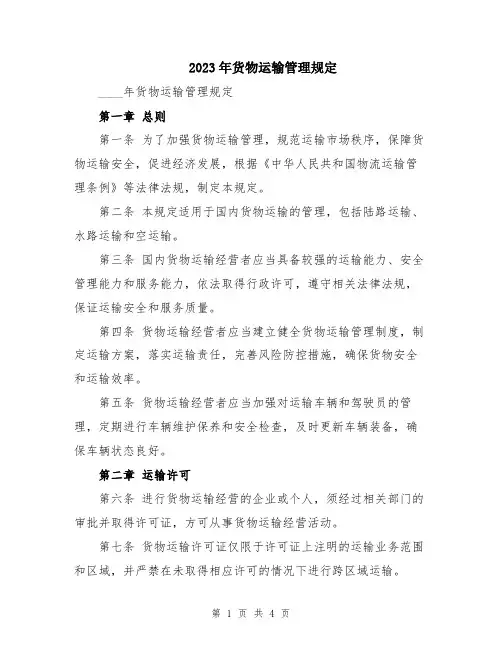 2023年货物运输管理规定

____年货物运输管理规定

第一章 总则

第一条 为了加强货物运输管理，规范运输市场秩序，保障货物运输安全，促进经济发展，根据《中华人民共和国物流运输管理条例》等法律法规，制定本规定。

第二条 本规定适用于国内货物运输的管理，包括陆路运输、水路运输和空运输。

第三条 国内货物运输经营者应当具备较强的运输能力、安全管理能力和服务能力，依法取得行政许可，遵守相关法律法规，保证运输安全和服务质量。

第四条 货物运输经营者应当建立健全货物运输管理制度，制定运输方案，落实运输责任，完善风险防控措施，确保货物安全和运输效率。

第五条 货物运输经营者应当加强对运输车辆和驾驶员的管理，定期进行车辆维护保养和安全检查，及时更新车辆装备，确保车辆状态良好。

第二章 运输许可

第六条 进行货物运输经营的企业或个人，须经过相关部门的审批并取得许可证，方可从事货物运输经营活动。

第七条 货物运输许可证仅限于许可证上注明的运输业务范围和区域，并严禁在未取得相应许可的情况下进行跨区域运输。

第 1 页 共 4 页